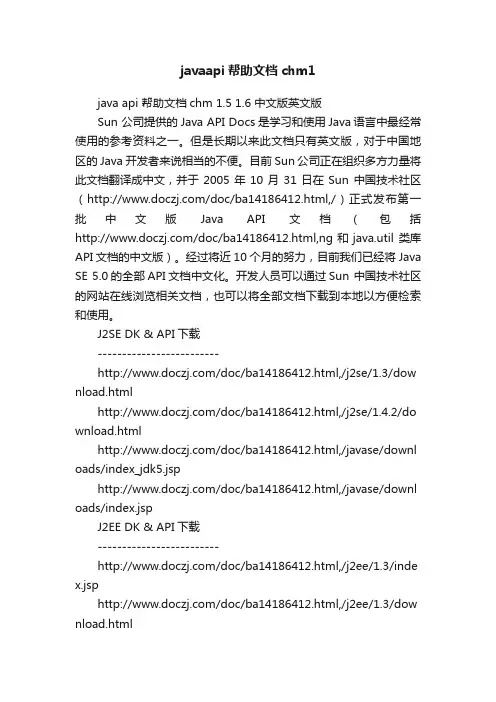 javaapi 帮助文档 chm1

java api 帮助文档 chm 1.5 1.6 中文版英文版

Sun 公司提供的 Java API Docs 是学习和使用 Java 语言中最经常使用的参考资料之一。但是长期以来此文档只有英文版，对于中国地区的 Java 开发者来说相当的不便。目前 Sun 公司正在组织多方力量将此文档翻译成中文，并于 2005 年 10 月 31 日在 Sun 中国技术社区（http://www.doczj.com/doc/ba14186412.html,/）正式发布第一批中文版 Java API 文档（包括 http://www.doczj.com/doc/ba14186412.html,ng 和 java.util 类库 API 文档的中文版）。经过将近 10 个月的努力，目前我们已经将 Java SE 5.0 的全部 API 文档中文化。开发人员可以通过 Sun 中国技术社区的网站在线浏览相关文档，也可以将全部文档下载到本地以方便检索和使用。

J2SE DK & API 下载

-------------------------

http://www.doczj.com/doc/ba14186412.html,/j2se/1.3/download.html

http://www.doczj.com/doc/ba14186412.html,/j2se/1.4.2/download.html

http://www.doczj.com/doc/ba14186412.html,/javase/downloads/index_jdk5.jsp

http://www.doczj.com/doc/ba14186412.html,/javase/downloads/index.jsp

J2EE DK & API 下载

-------------------------

http://www.doczj.com/doc/ba14186412.html,/j2ee/1.3/index.jsp

http://www.doczj.com/doc/ba14186412.html,/j2ee/1.3/download.html